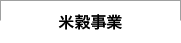 米穀事業